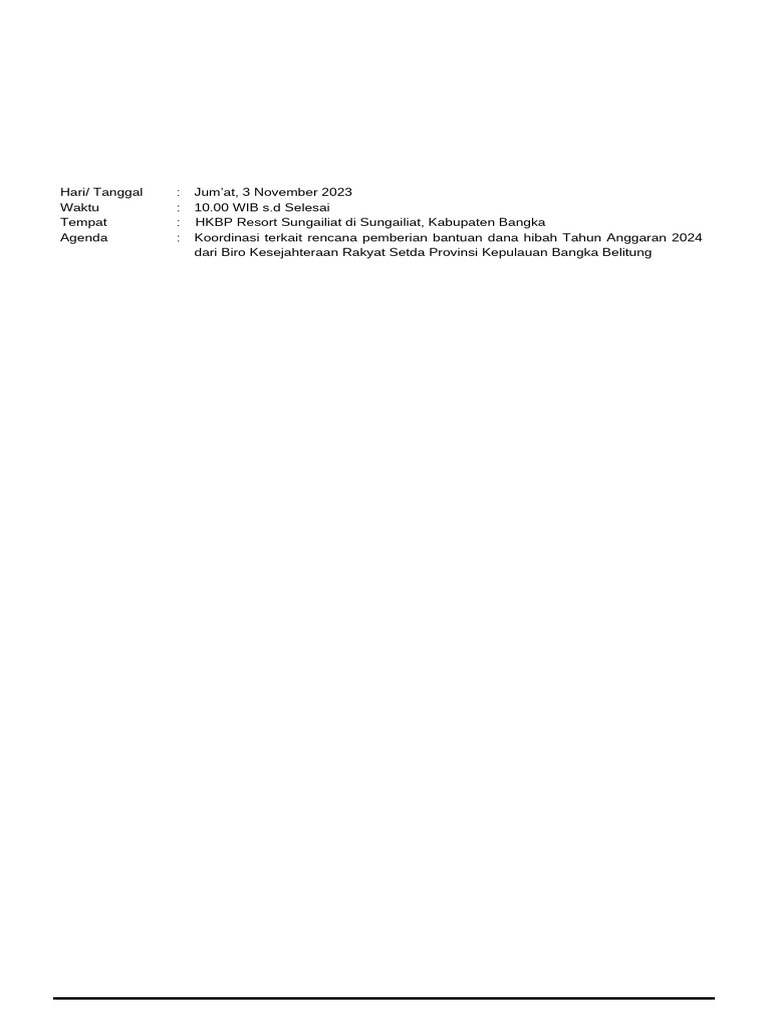 Hari/ Tanggal : Jum'at, 3 November 2023
Waktu : 10.00 WIB s.d Selesai
Tempat : HKBP Resort Sungailiat di Sungailiat, Kabupaten Bangka
Agenda : Koordinasi terkait rencana pemberian bantuan dana hibah Tahun Anggaran 2024 dari Biro Kesejahteraan Rakyat Setda Provinsi Kepulauan Bangka Belitung